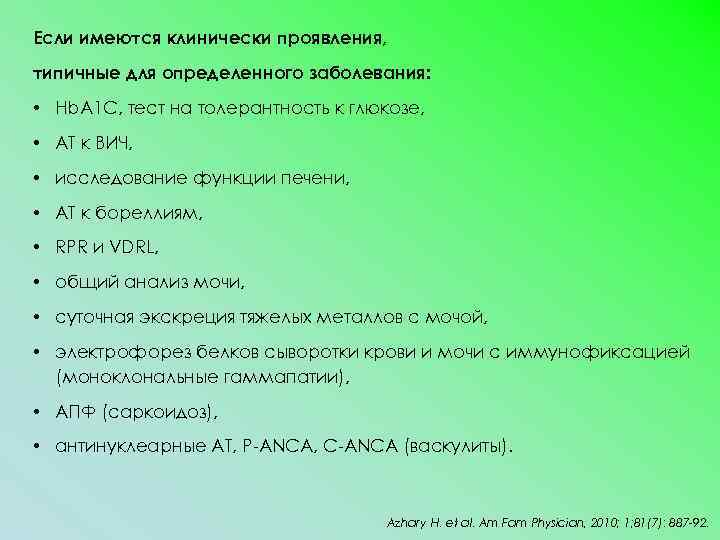 Если имеются клинически проявления,

типичные для определенного заболевания:

• HbA1C, тест на толерантность к глюкозе,

• АТ к ВИЧ,

• исследование функции печени,

• АТ к бореллиям,

• RPR и VDRL,

• общий анализ мочи,

• суточная экскреция тяжелых металлов с мочой,

• электрофорез белков сыворотки крови и мочи с иммунофиксацией (моноклональные гаммапатии),

• АПФ (саркоидоз),

• антинуклеарные АТ, P-ANCA, C-ANCA (васкулиты).

Azhary H. et al. Am Fam Physician, 2010; 1;81(7): 887-92.